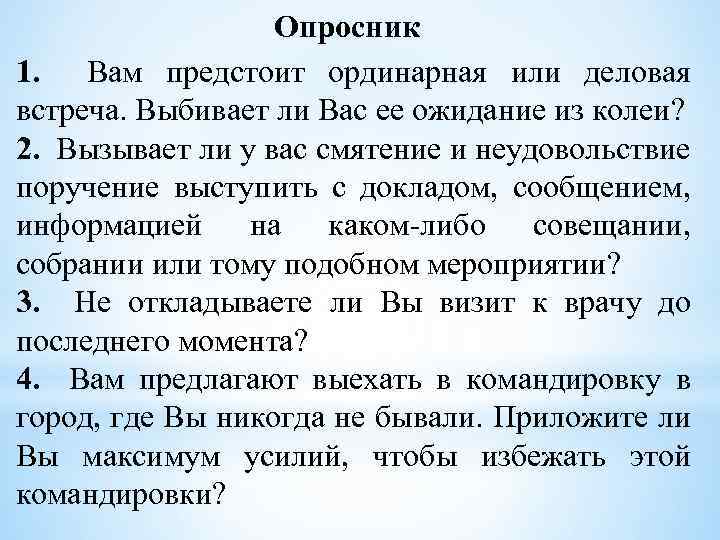 Опросник

1. Вам предстоит ординарная или деловая встреча. Выбивает ли Вас ее ожидание из колеи?

2. Вызывает ли у вас смятение и неудовольствие поручение выступить с докладом, сообщением, информацией на каком-либо совещании, собрании или тому подобном мероприятии?

3. Не откладываете ли Вы визит к врачу до последнего момента?

4. Вам предлагают выехать в командировку в город, где Вы никогда не бывали. Приложите ли Вы максимум усилий, чтобы избежать этой командировки?